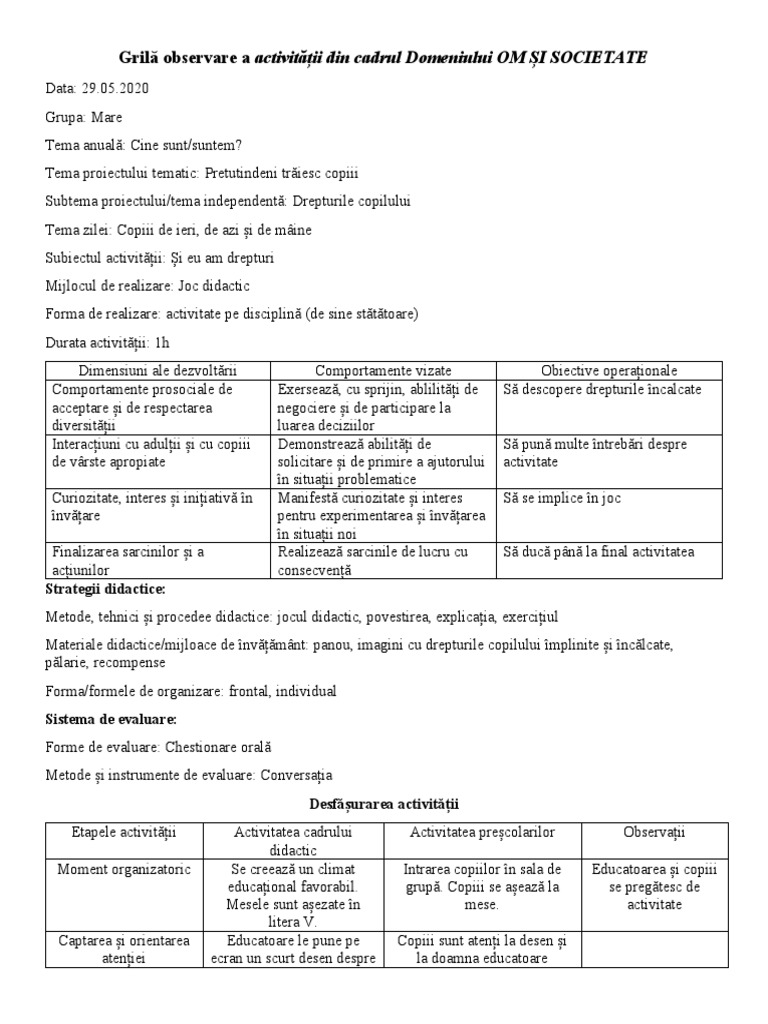 Grilă observare a activității din cadrul Domeniului OM ȘI SOCIETATE

Data: 29.05.2020

Grupa: Mare

Tema anuală: Cine sunt/suntem?

Tema proiectului tematic: Pretutindeni trăiesc copiii

Subtema proiectului/tema independentă: Drepturile copilului

Tema zilei: Copiii de ieri, de azi și de mâine

Subiectul activității: Și eu am drepturi

Mijlocul de realizare: Joc didactic

Forma de realizare: activitate pe disciplină (de sine stătătoare)

Durata activității: 1h

| Dimensiuni ale dezvoltării | Comportamente vizate | Obiective operaționale |
|---|---|---|
| Comportamente prosociale de acceptare și de respectarea diversității | Exersează, cu sprijin, ablilități de negociere și de participare la luarea deciziilor | Să descopere drepturile încalcate |
| Interacțiuni cu adulții și cu copiii de vârste apropiate | Demonstrează abilități de solicitare și de primire a ajutorului în situații problematice | Să pună multe întrebări despre activitate |
| Curiozitate, interes și inițiativă în învățare | Manifestă curiozitate și interes pentru experimentarea și învățarea în situații noi | Să se implice în joc |
| Finalizarea sarcinilor și a acțiunilor | Realizează sarcinile de lucru cu consecvență | Să ducă până la final activitatea |

Strategii didactice:

Metode, tehnici și procedee didactice: jocul didactic, povestirea, explicația, exercițiul

Materiale didactice/mijloace de învățământ: panou, imagini cu drepturile copilului împlinite și încălcate, pălarie, recompense

Forma/formele de organizare: frontal, individual

Sistema de evaluare:

Forme de evaluare: Chestionare orală

Metode și instrumente de evaluare: Conversația

Desfășurarea activității

| Etapele activității | Activitatea cadrului didactic | Activitatea preșcolarilor | Observații |
|---|---|---|---|
| Moment organizatoric | Se creează un climat educațional favorabil. Mesele sunt așezate în litera V. | Intrarea copiilor în sala de grupă. Copiii se așează la mese. | Educatoarea și copiii se pregătesc de activitate |
| Captarea și orientarea atenției | Educatoare le pune pe ecran un scurt desen despre | Copiii sunt atenți la desen și la doamna educatoare | |